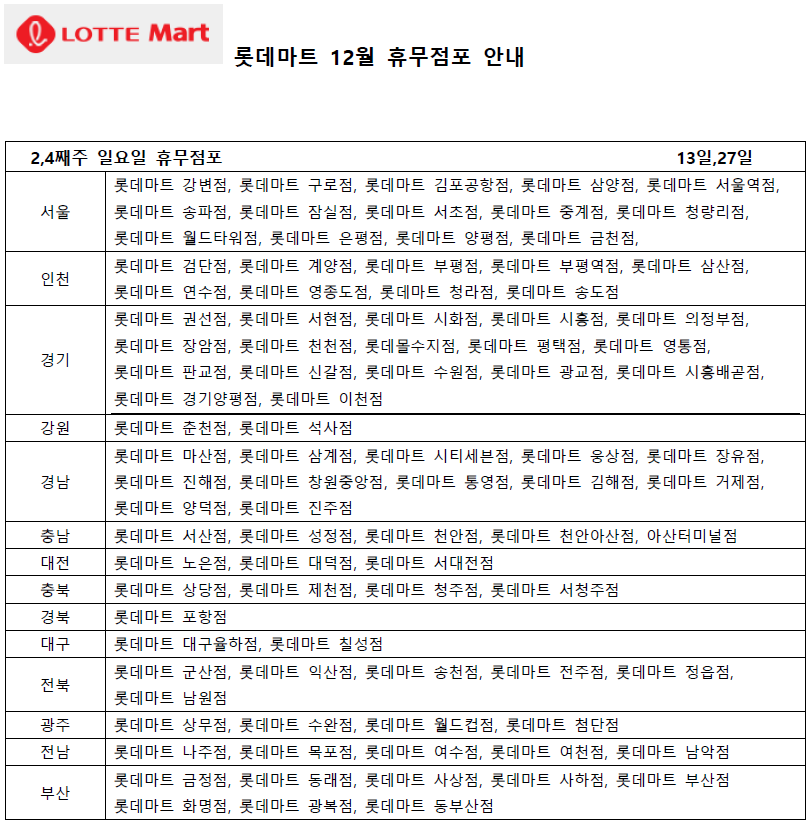 LOTTE Mart

롯데마트 12월 휴무점포 안내

| 2,4째주 일요일 휴무점포 | 13일,27일 |
|---|---|
| 서울 | 롯데마트 강변점, 롯데마트 구로점, 롯데마트 김포공항점, 롯데마트 삼양점, 롯데마트 서울역점, 롯데마트 송파점, 롯데마트 잠실점, 롯데마트 서초점, 롯데마트 중계점, 롯데마트 청량리점, 롯데마트 월드타워점, 롯데마트 은평점, 롯데마트 양평점, 롯데마트 금천점, |
| 인천 | 롯데마트 검단점, 롯데마트 계양점, 롯데마트 부평점, 롯데마트 부평역점, 롯데마트 삼산점, 롯데마트 연수점, 롯데마트 영종도점, 롯데마트 청라점, 롯데마트 송도점 |
| 경기 | 롯데마트 권선점, 롯데마트 서현점, 롯데마트 시화점, 롯데마트 시흥점, 롯데마트 의정부점, 롯데마트 장암점, 롯데마트 천천점, 롯데몰수지점, 롯데마트 평택점, 롯데마트 영통점, 롯데마트 판교점, 롯데마트 신갈점, 롯데마트 수원점, 롯데마트 광교점, 롯데마트 시흥배곧점, 롯데마트 경기양평점, 롯데마트 이천점 |
| 강원 | 롯데마트 춘천점, 롯데마트 석사점 |
| 경남 | 롯데마트 마산점, 롯데마트 삼계점, 롯데마트 시티세븐점, 롯데마트 웅상점, 롯데마트 장유점, 롯데마트 진해점, 롯데마트 창원중앙점, 롯데마트 통영점, 롯데마트 김해점, 롯데마트 거제점, 롯데마트 양덕점, 롯데마트 진주점 |
| 충남 | 롯데마트 서산점, 롯데마트 성정점, 롯데마트 천안점, 롯데마트 천안아산점, 아산터미널점 |
| 대전 | 롯데마트 노은점, 롯데마트 대덕점, 롯데마트 서대전점 |
| 충북 | 롯데마트 상당점, 롯데마트 제천점, 롯데마트 청주점, 롯데마트 서청주점 |
| 경북 | 롯데마트 포항점 |
| 대구 | 롯데마트 대구율하점, 롯데마트 칠성점 |
| 전북 | 롯데마트 군산점, 롯데마트 익산점, 롯데마트 송천점, 롯데마트 전주점, 롯데마트 정읍점, 롯데마트 남원점 |
| 광주 | 롯데마트 상무점, 롯데마트 수완점, 롯데마트 월드컵점, 롯데마트 첨단점 |
| 전남 | 롯데마트 나주점, 롯데마트 목포점, 롯데마트 여수점, 롯데마트 여천점, 롯데마트 남악점 |
| 부산 | 롯데마트 금정점, 롯데마트 동래점, 롯데마트 사상점, 롯데마트 사하점, 롯데마트 부산점 롯데마트 화명점, 롯데마트 광복점, 롯데마트 동부산점 |